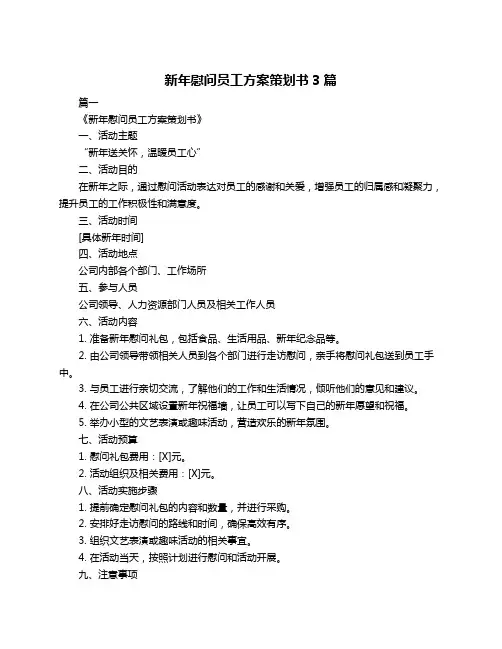 新年慰问员工方案策划书 3 篇

篇一

《新年慰问员工方案策划书》

一、活动主题

“新年送关怀，温暖员工心”

二、活动目的

在新年之际，通过慰问活动表达对员工的感谢和关爱，增强员工的归属感和凝聚力，提升员工的工作积极性和满意度。

三、活动时间

[具体新年时间]

四、活动地点

公司内部各个部门、工作场所

五、参与人员

公司领导、人力资源部门人员及相关工作人员

六、活动内容

1. 准备新年慰问礼包，包括食品、生活用品、新年纪念品等。

2. 由公司领导带领相关人员到各个部门进行走访慰问，亲手将慰问礼包送到员工手中。

3. 与员工进行亲切交流，了解他们的工作和生活情况，倾听他们的意见和建议。

4. 在公司公共区域设置新年祝福墙，让员工可以写下自己的新年愿望和祝福。

5. 举办小型的文艺表演或趣味活动，营造欢乐的新年氛围。

七、活动预算

1. 慰问礼包费用：[X]元。

2. 活动组织及相关费用：[X]元。

八、活动实施步骤

1. 提前确定慰问礼包的内容和数量，并进行采购。

2. 安排好走访慰问的路线和时间，确保高效有序。

3. 组织文艺表演或趣味活动的相关事宜。

4. 在活动当天，按照计划进行慰问和活动开展。

九、注意事项